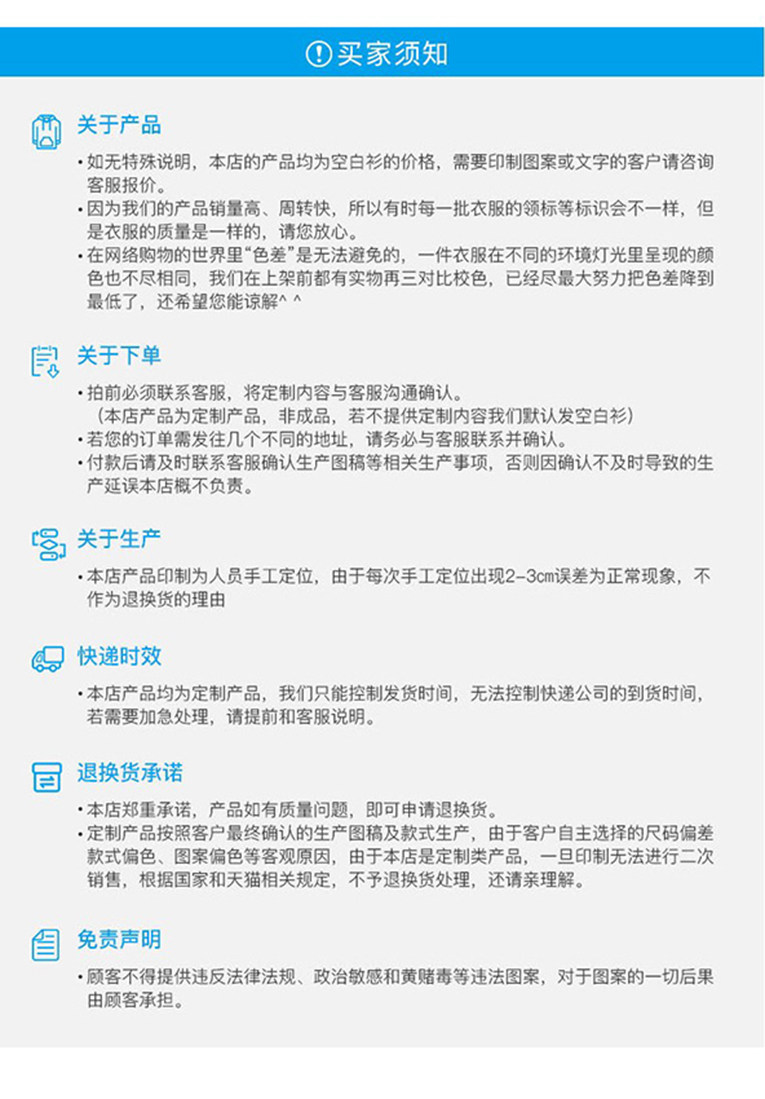 买家须知

关于产品

·如无特殊说明，本店的产品均为空白衫的价格，需要印制图案或文字的客户请咨询客服报价。
·因为我们的产品销量高、周转快，所以有时每一批衣服的领标等标识会不一样，但是衣服的质量是一样的，请您放心。
·在网络购物的世界里“色差”是无法避免的，一件衣服在不同的环境灯光里呈现的颜色也不尽相同，我们在上架前都有实物再三对比校色，已经尽最大努力把色差降到最低了，还希望您能谅解^ ^

关于下单

·拍前必须联系客服，将定制内容与客服沟通确认。
（本店产品为定制产品，非成品，若不提供定制内容我们默认发空白衫）
·若您的订单需发往几个不同的地址，请务必与客服联系并确认。
·付款后请及时联系客服确认生产图稿等相关生产事项，否则因确认不及时导致的生产延误本店概不负责。

关于生产

·本店产品印制为人员手工定位，由于每次手工定位出现2-3cm误差为正常现象，不作为退换货的理由

快递时效

·本店产品均为定制产品，我们只能控制发货时间，无法控制快递公司的到货时间，若需要加急处理，请提前和客服说明。

退换货承诺

·本店郑重承诺，产品如有质量问题，即可申请退换货。
·定制产品按照客户最终确认的生产图稿及款式生产，由于客户自主选择的尺码偏差款式偏色、图案偏色等客观原因，由于本店是定制类产品，一旦印制无法进行二次销售，根据国家和天猫相关规定，不予退换货处理，还请亲理解。

免责声明

·顾客不得提供违反法律法规、政治敏感和黄赌毒等违法图案，对于图案的一切后果由顾客承担。